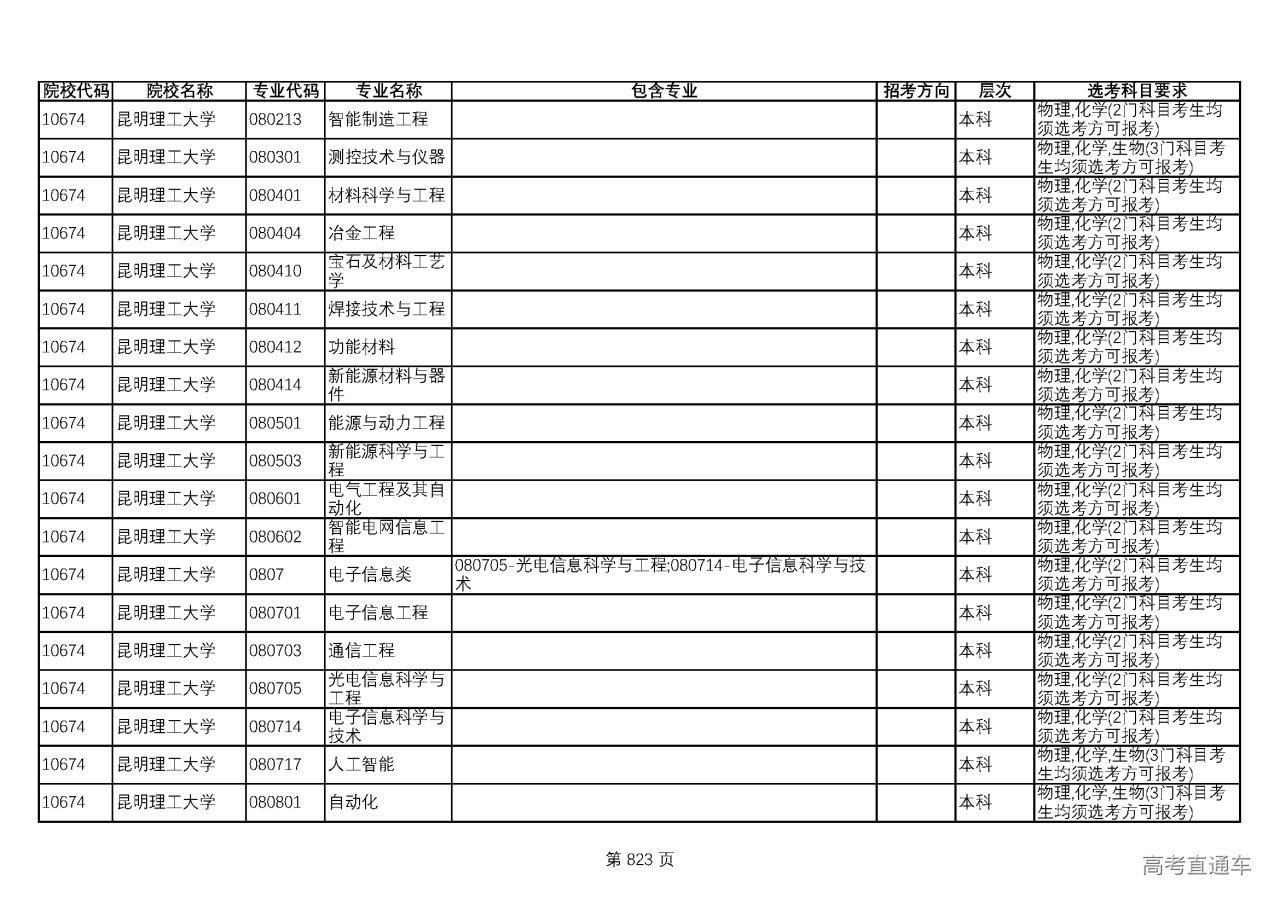 | 院校代码 | 院校名称 | 专业代码 | 专业名称 | 包含专业 | 招考方向 | 层次 | 选考科目要求 |
|---|---|---|---|---|---|---|---|
| 10674 | 昆明理工大学 | 080213 | 智能制造工程 | | | 本科 | 物理,化学(2门科目考生均须选考方可报考) |
| 10674 | 昆明理工大学 | 080301 | 测控技术与仪器 | | | 本科 | 物理,化学,生物(3门科目考生均须选考方可报考) |
| 10674 | 昆明理工大学 | 080401 | 材料科学与工程 | | | 本科 | 物理,化学(2门科目考生均须选考方可报考) |
| 10674 | 昆明理工大学 | 080404 | 冶金工程 | | | 本科 | 物理,化学(2门科目考生均须选考方可报考) |
| 10674 | 昆明理工大学 | 080410 | 宝石及材料工艺学 | | | 本科 | 物理,化学(2门科目考生均须选考方可报考) |
| 10674 | 昆明理工大学 | 080411 | 焊接技术与工程 | | | 本科 | 物理,化学(2门科目考生均须选考方可报考) |
| 10674 | 昆明理工大学 | 080412 | 功能材料 | | | 本科 | 物理,化学(2门科目考生均须选考方可报考) |
| 10674 | 昆明理工大学 | 080414 | 新能源材料与器件 | | | 本科 | 物理,化学(2门科目考生均须选考方可报考) |
| 10674 | 昆明理工大学 | 080501 | 能源与动力工程 | | | 本科 | 物理,化学(2门科目考生均须选考方可报考) |
| 10674 | 昆明理工大学 | 080503 | 新能源科学与工程 | | | 本科 | 物理,化学(2门科目考生均须选考方可报考) |
| 10674 | 昆明理工大学 | 080601 | 电气工程及其自动化 | | | 本科 | 物理,化学(2门科目考生均须选考方可报考) |
| 10674 | 昆明理工大学 | 080602 | 智能电网信息工程 | | | 本科 | 物理,化学(2门科目考生均须选考方可报考) |
| 10674 | 昆明理工大学 | 0807 | 电子信息类 | 080705-光电信息科学与工程;080714-电子信息科学与技术 | | 本科 | 物理,化学(2门科目考生均须选考方可报考) |
| 10674 | 昆明理工大学 | 080701 | 电子信息工程 | | | 本科 | 物理,化学(2门科目考生均须选考方可报考) |
| 10674 | 昆明理工大学 | 080703 | 通信工程 | | | 本科 | 物理,化学(2门科目考生均须选考方可报考) |
| 10674 | 昆明理工大学 | 080705 | 光电信息科学与工程 | | | 本科 | 物理,化学(2门科目考生均须选考方可报考) |
| 10674 | 昆明理工大学 | 080714 | 电子信息科学与技术 | | | 本科 | 物理,化学(2门科目考生均须选考方可报考) |
| 10674 | 昆明理工大学 | 080717 | 人工智能 | | | 本科 | 物理,化学,生物(3门科目考生均须选考方可报考) |
| 10674 | 昆明理工大学 | 080801 | 自动化 | | | 本科 | 物理,化学,生物(3门科目考生均须选考方可报考) |

第 823 页

高考直通车